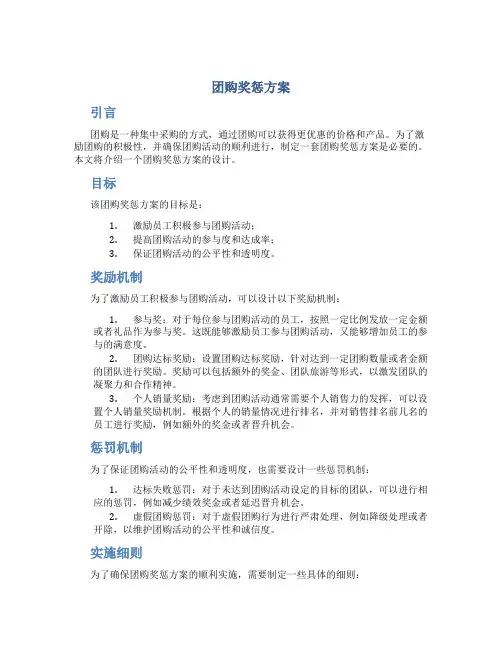 团购奖惩方案

引言

团购是一种集中采购的方式，通过团购可以获得更优惠的价格和产品。为了激励团购的积极性，并确保团购活动的顺利进行，制定一套团购奖惩方案是必要的。本文将介绍一个团购奖惩方案的设计。

目标

该团购奖惩方案的目标是：

1. 激励员工积极参与团购活动；
2. 提高团购活动的参与度和达成率；
3. 保证团购活动的公平性和透明度。

奖励机制

为了激励员工积极参与团购活动，可以设计以下奖励机制：

1. 参与奖：对于每位参与团购活动的员工，按照一定比例发放一定金额或者礼品作为参与奖。这既能够激励员工参与团购活动，又能够增加员工的参与的满意度。
2. 团购达标奖励：设置团购达标奖励，针对达到一定团购数量或者金额的团队进行奖励。奖励可以包括额外的奖金、团队旅游等形式，以激发团队的凝聚力和合作精神。
3. 个人销量奖励：考虑到团购活动通常需要个人销售力的发挥，可以设置个人销量奖励机制。根据个人的销量情况进行排名，并对销售排名前几名的员工进行奖励，例如额外的奖金或者晋升机会。

惩罚机制

为了保证团购活动的公平性和透明度，也需要设计一些惩罚机制：

1. 达标失败惩罚：对于未达到团购活动设定的目标的团队，可以进行相应的惩罚，例如减少绩效奖金或者延迟晋升机会。
2. 虚假团购惩罚：对于虚假团购行为进行严肃处理，例如降级处理或者开除，以维护团购活动的公平性和诚信度。

实施细则

为了确保团购奖惩方案的顺利实施，需要制定一些具体的细则：